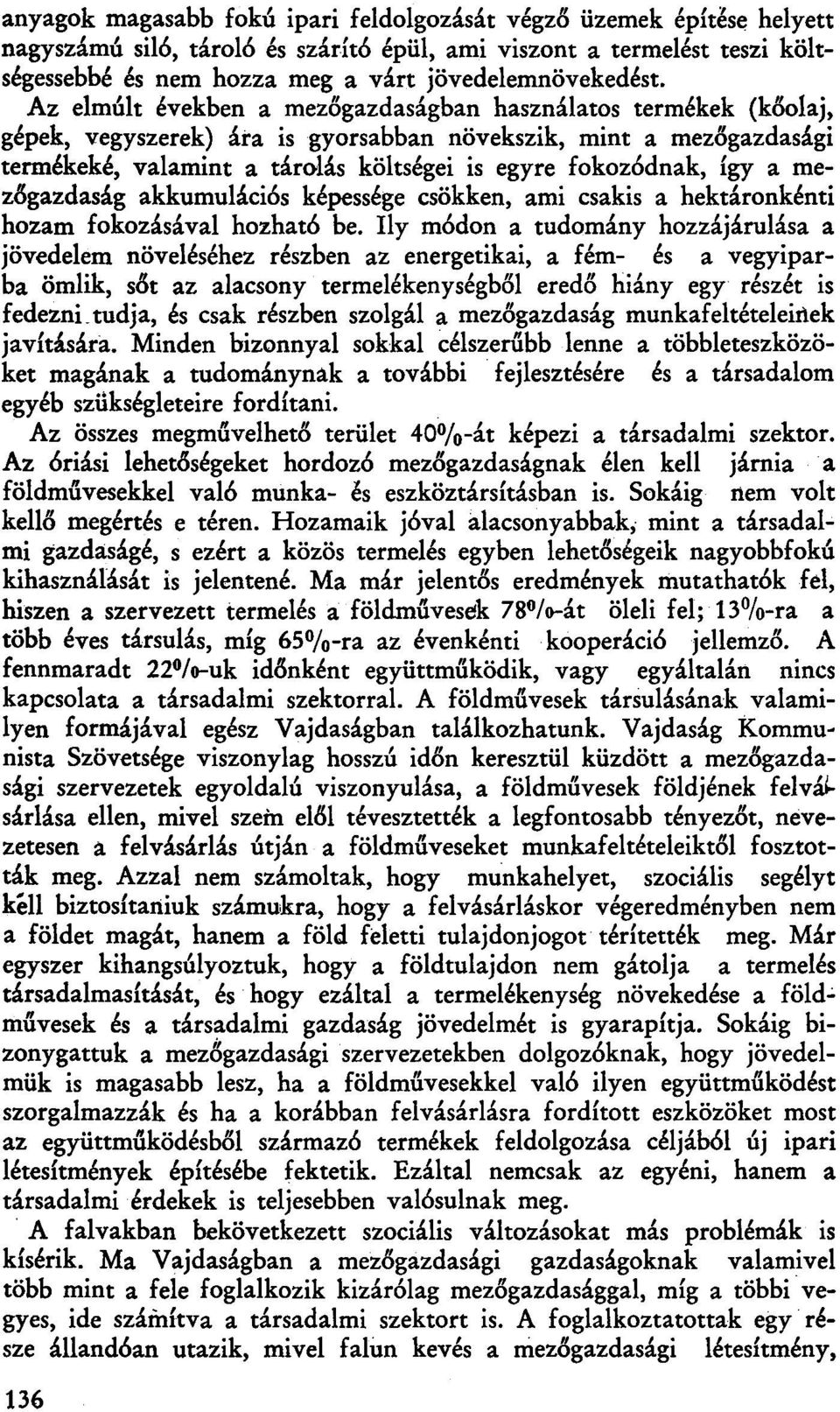 anyagok magasabb fokú ipari feldolgozását végző üzemek építése helyett nagyszámú siló, tároló és szárító épül, ami viszont a termelést teszi költségessebbé és nem hozza meg a várt jövedelemnövekedést.

Az elmúlt években a mezőgazdaságban használatos termékek (kőolaj, gépek, vegyszerek) ára is gyorsabban növekszik, mint a mezőgazdasági termékeké, valamint a tárolás költségei is egyre fokozódnak, így a mezőgazdaság akkumulációs képessége csökken, ami csakis a hektáronkénti hozam fokozásával hozható be. Ily módon a tudomány hozzájárulása a jövedelem növeléséhez részben az energetikai, a fém- és a vegyiparba ömlik, sőt az alacsony termelékenységből eredő hiány egy részét is fedezni tudja, és csak részben szolgál a mezőgazdaság munkafeltételeinek javítására. Minden bizonnyal sokkal célszerűbb lenne a többleteszközöket magának a tudománynak a további fejlesztésére és a társadalom egyéb szükségleteire fordítani.

Az összes megművelhető terület 40%-át képezi a társadalmi szektor. Az óriási lehetőségeket hordozó mezőgazdaságnak élen kell járnia a földművesekkel való munka- és eszköztársításban is. Sokáig nem volt kellő megértés e téren. Hozamaik jóval alacsonyabbak, mint a társadalmi gazdaságé, s ezért a közös termelés egyben lehetőségeik nagyobbfokú kihasználását is jelentené. Ma már jelentős eredmények mutathatók fel, hiszen a szervezett termelés a földművesek 78%-át öleli fel; 13%-ra a több éves társulás, míg 65%-ra az évenkénti kooperáció jellemző. A fennmaradt 22%-uk időnként együttműködik, vagy egyáltalán nincs kapcsolata a társadalmi szektorral. A földművesek társulásának valamilyen formájával egész Vajdaságban találkozhatunk. Vajdaság Kommunista Szövetsége viszonylag hosszú időn keresztül küzdött a mezőgazdasági szervezetek egyoldalú viszonyulása, a földművesek földjének felvásárlása ellen, mivel szem elől tévesztették a legfontosabb tényezőt, nevezetesen a felvásárlás útján a földműveseket munkafeltételeiktől fosztották meg. Azzal nem számoltak, hogy munkahelyet, szociális segélyt kell biztosítaniuk számukra, hogy a felvásárláskor végeredményben nem a földet magát, hanem a föld feletti tulajdonjogot térítették meg. Már egyszer kihangsúlyoztuk, hogy a földtulajdon nem gátolja a termelés társadalmasítását, és hogy ezáltal a termelékenység növekedése a földművesek és a társadalmi gazdaság jövedelmét is gyarapítja. Sokáig bizonygattuk a mezőgazdasági szervezetekben dolgozóknak, hogy jövedelmük is magasabb lesz, ha a földművesekkel való ilyen együttműködést szorgalmazzák és ha a korábban felvásárlásra fordított eszközöket most az együttműködésből származó termékek feldolgozása céljából új ipari létesítmények építésébe fektetik. Ezáltal nemcsak az egyéni, hanem a társadalmi érdekek is teljesebben valósulnak meg.

A falvakban bekövetkezett szociális változásokat más problémák is kísérik. Ma Vajdaságban a mezőgazdasági gazdaságoknak valamivel több mint a fele foglalkozik kizárólag mezőgazdasággal, míg a többi vegyes, ide számítva a társadalmi szektort is. A foglalkoztatottak egy része állandóan utazik, mivel falun kevés a mezőgazdasági létesítmény,

136